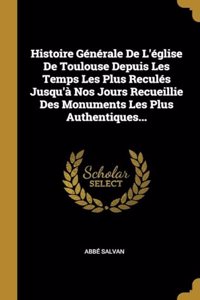 Histoire Générale De L'église De Toulouse Depuis Les Temps Les Plus Reculés Jusqu'à Nos Jours Recueillie Des Monuments Les Plus Authentiques...

Scholar
SELECT

ABBÉ SALVAN